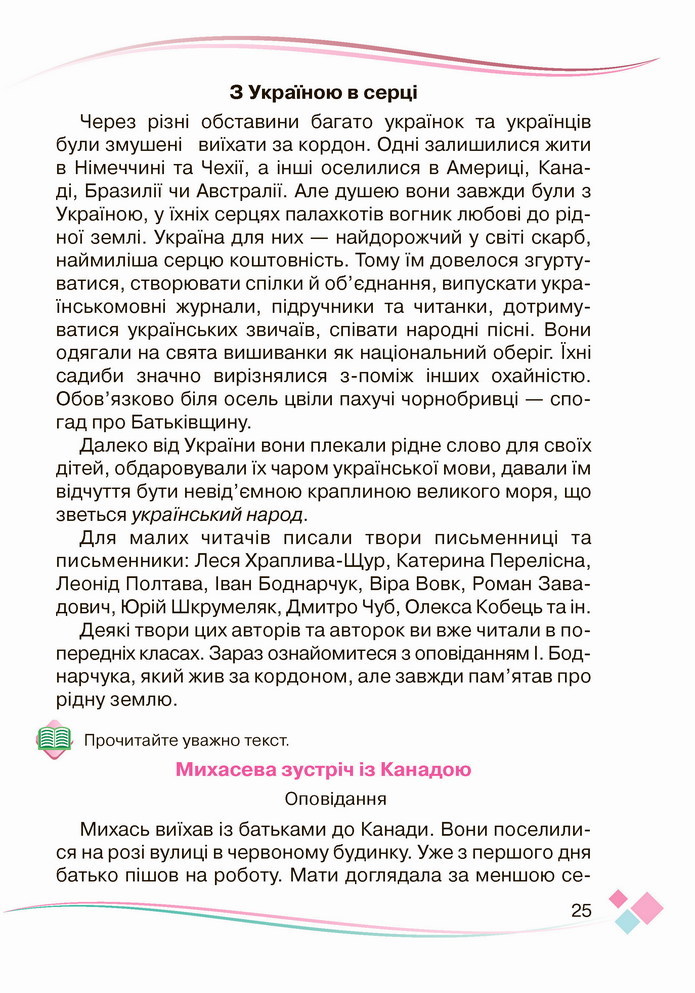 З Україною в серці

Через різні обставини багато українок та українців були змушені виїхати за кордон. Одні залишилися жити в Німеччині та Чехії, а інші оселилися в Америці, Канаді, Бразилії чи Австралії. Але душею вони завжди були з Україною, у їхніх серцях палахкотів вогник любові до рідної землі. Україна для них — найдорожчий у світі скарб, наймиліша серцю коштовність. Тому їм довелося згуртуватися, створювати спілки й об'єднання, випускати україномовні журнали, підручники та читанки, дотримуватися українських звичаїв, співати народні пісні. Вони одягали на свята вишиванки як національний оберіг. Їхні садиби значно вирізнялися з-поміж інших охайністю. Обов'язково біля осель цвіли пахучі чорнобривці — спогад про Батьківщину.

Далеко від України вони плекали рідне слово для своїх дітей, обдаровували їх чаром української мови, давали їм відчуття бути невід'ємною краплиною великого моря, що зветься український народ.

Для малих читачів писали твори письменниці та письменники: Леся Храплива-Щур, Катерина Перелісна, Леонід Полтава, Іван Боднарчук, Віра Вовк, Роман Завадович, Юрій Шкрумеляк, Дмитро Чуб, Олекса Кобець та ін.

Деякі твори цих авторів та авторок ви вже читали в попередніх класах. Зараз ознайомитеся з оповіданням І. Боднарчука, який жив за кордоном, але завжди пам'ятав про рідну землю.

Прочитайте уважно текст.

Михасева зустріч із Канадою

Оповідання

Михась виїхав із батьками до Канади. Вони поселилися на розі вулиці в червоному будинку. Уже з першого дня батько пішов на роботу. Мати доглядала за меншою се-

25